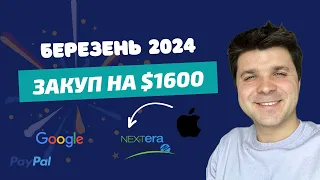 БЕРЕЗЕНЬ 2024
ЗАКУП НА $1600

Google
NEXTera
PayPal